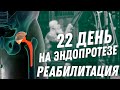 22 ДЕНЬ
НА ЭНДОПРОТЕЗЕ
РЕАБИЛИТАЦИЯ